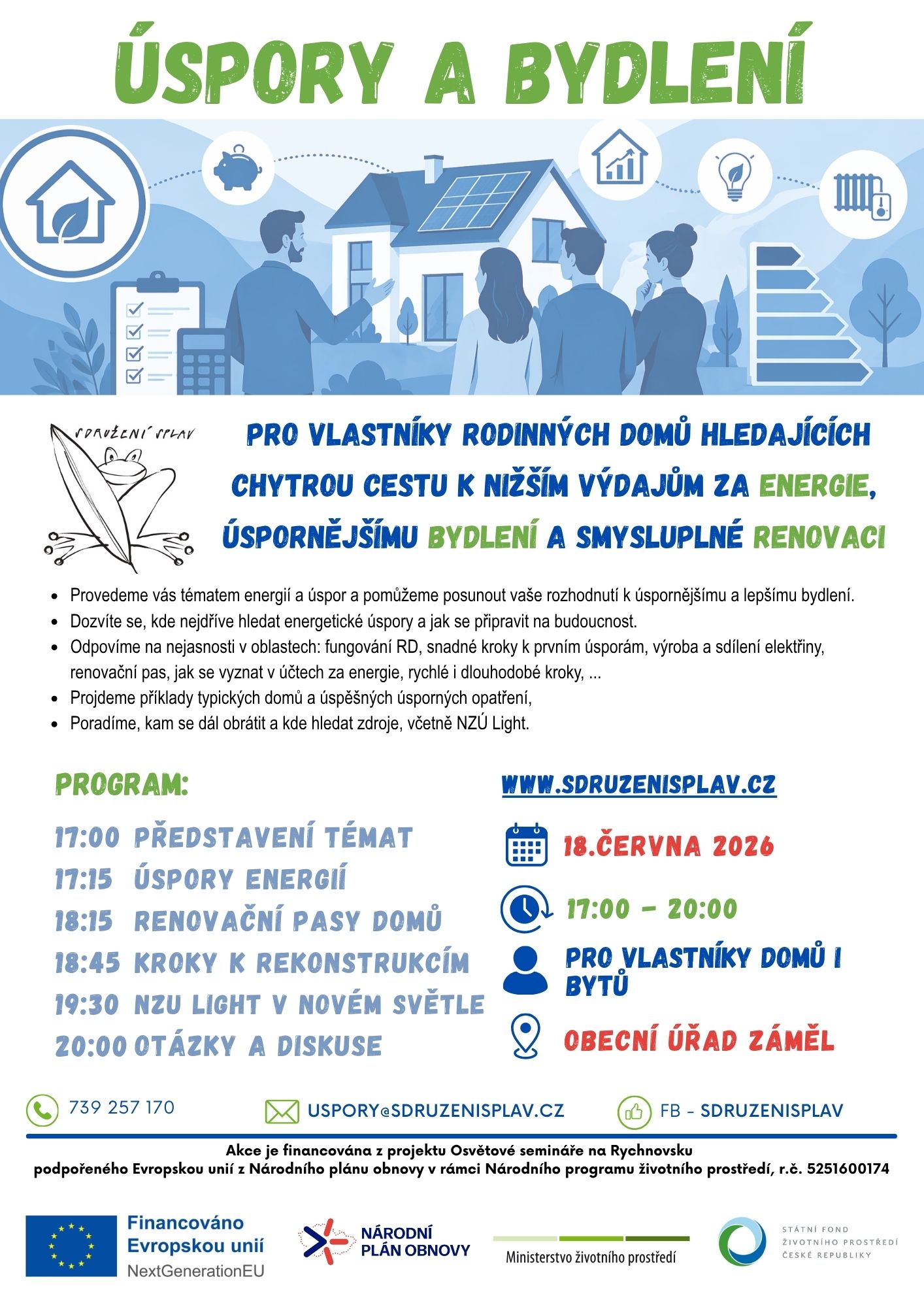 ÚSPORY A BYDLENÍ

SDRUŽENÍ SPLAV

PRO VLASTNÍKY RODINNÝCH DOMŮ HLEDAJÍCÍCH CHYTROU CESTU K NIŽŠÍM VÝDAJŮM ZA ENERGIE, ÚSPORNĚJŠÍMU BYDLENÍ A SMYSLUPLNÉ RENOVACI

- Provedeme vás tématem energií a úspor a pomůžeme posunout vaše rozhodnutí k úspornějšímu a lepšímu bydlení.
- Dozvíte se, kde nejdříve hledat energetické úspory a jak se připravit na budoucnost.
- Odpovíme na nejasnosti v oblastech: fungování RD, snadné kroky k prvním úsporám, výroba a sdílení elektřiny, renovační pas, jak se vyznat v účtech za energie, rychlé i dlouhodobé kroky, ...
- Projdeme příklady typických domů a úspěšných úsporných opatření,
- Poradíme, kam se dál obrátit a kde hledat zdroje, včetně NZÚ Light.

PROGRAM:

17:00 PŘEDSTAVENÍ TÉMAT
17:15 ÚSPORY ENERGIÍ
18:15 RENOVAČNÍ PASY DOMŮ
18:45 KROKY K REKONSTRUKCÍM
19:30 NZU LIGHT V NOVÉM SVĚTLE
20:00 OTÁZKY A DISKUSE

WWW.SDRUZENISPLAV.CZ

18.ČERVNA 2026

17:00 – 20:00

PRO VLASTNÍKY DOMŮ I BYTŮ

OBECNÍ ÚŘAD ZÁMĚL

739 257 170

USPORY@SDRUZENISPLAV.CZ

FB - SDRUZENISPLAV

Akce je financována z projektu Osvětové semináře na Rychnovsku
podpořeného Evropskou unií z Národního plánu obnovy v rámci Národního programu životního prostředí, r.č. 5251600174

Financováno Evropskou unií NextGenerationEU

NÁRODNÍ PLÁN OBNOVY

Ministerstvo životního prostředí

STÁTNÍ FOND ŽIVOTNÍHO PROSTŘEDÍ ČESKÉ REPUBLIKY